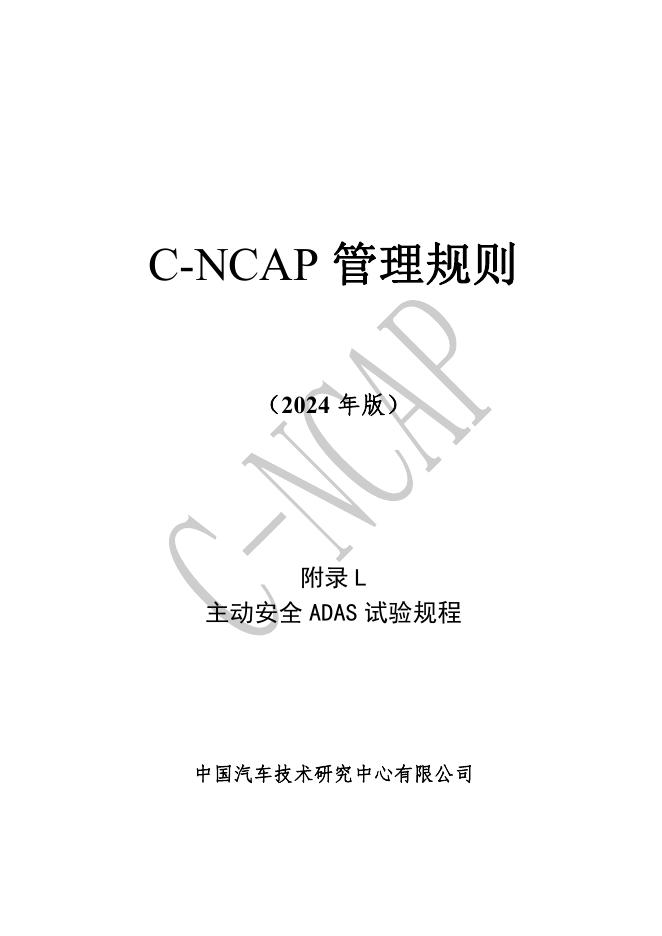 C-NCAP管理规则

（2024年版）

附录L
主动安全ADAS试验规程

中国汽车技术研究中心有限公司

C-NCAP